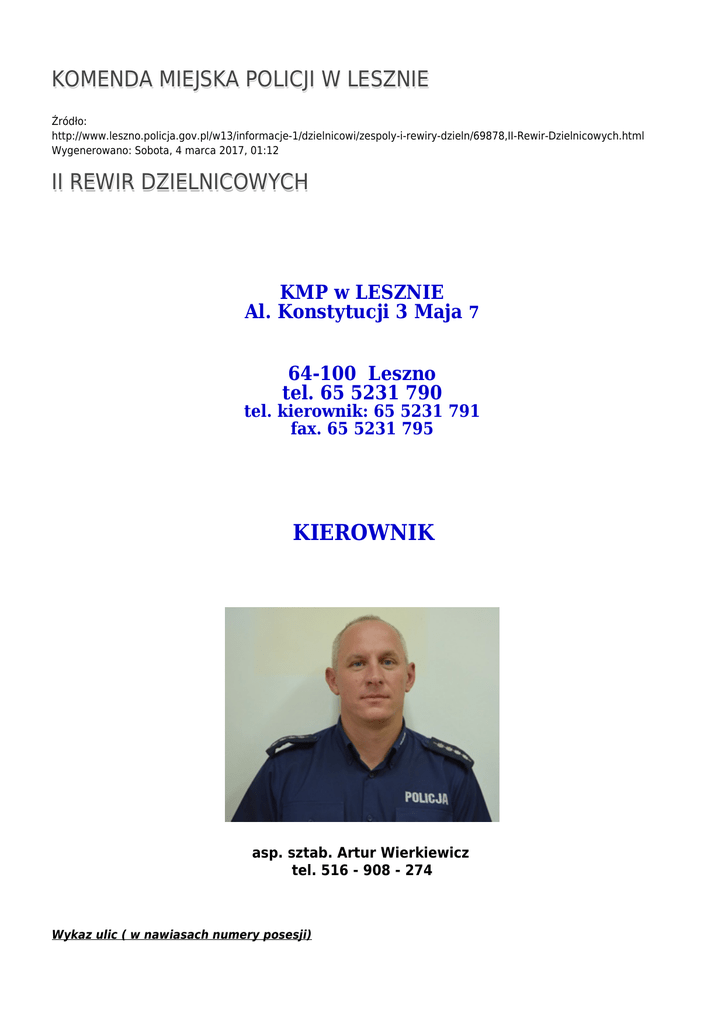 KOMENDA MIEJSKA POLICJI W LESZNIE

Źródło:
http://www.leszno.policja.gov.pl/w13/informacje-1/dzielnicowi/zespoly-i-rewiry-dzieln/69878,II-Rewir-Dzielnicowych.html
Wygenerowano: Sobota, 4 marca 2017, 01:12

II REWIR DZIELNICOWYCH

KMP w LESZNIE
Al. Konstytucji 3 Maja 7

64-100 Leszno
tel. 65 5231 790
tel. kierownik: 65 5231 791
fax. 65 5231 795

KIEROWNIK

POLICJA

asp. sztab. Artur Wierkiewicz
tel. 516 - 908 - 274

Wykaz ulic ( w nawiasach numery posesji)